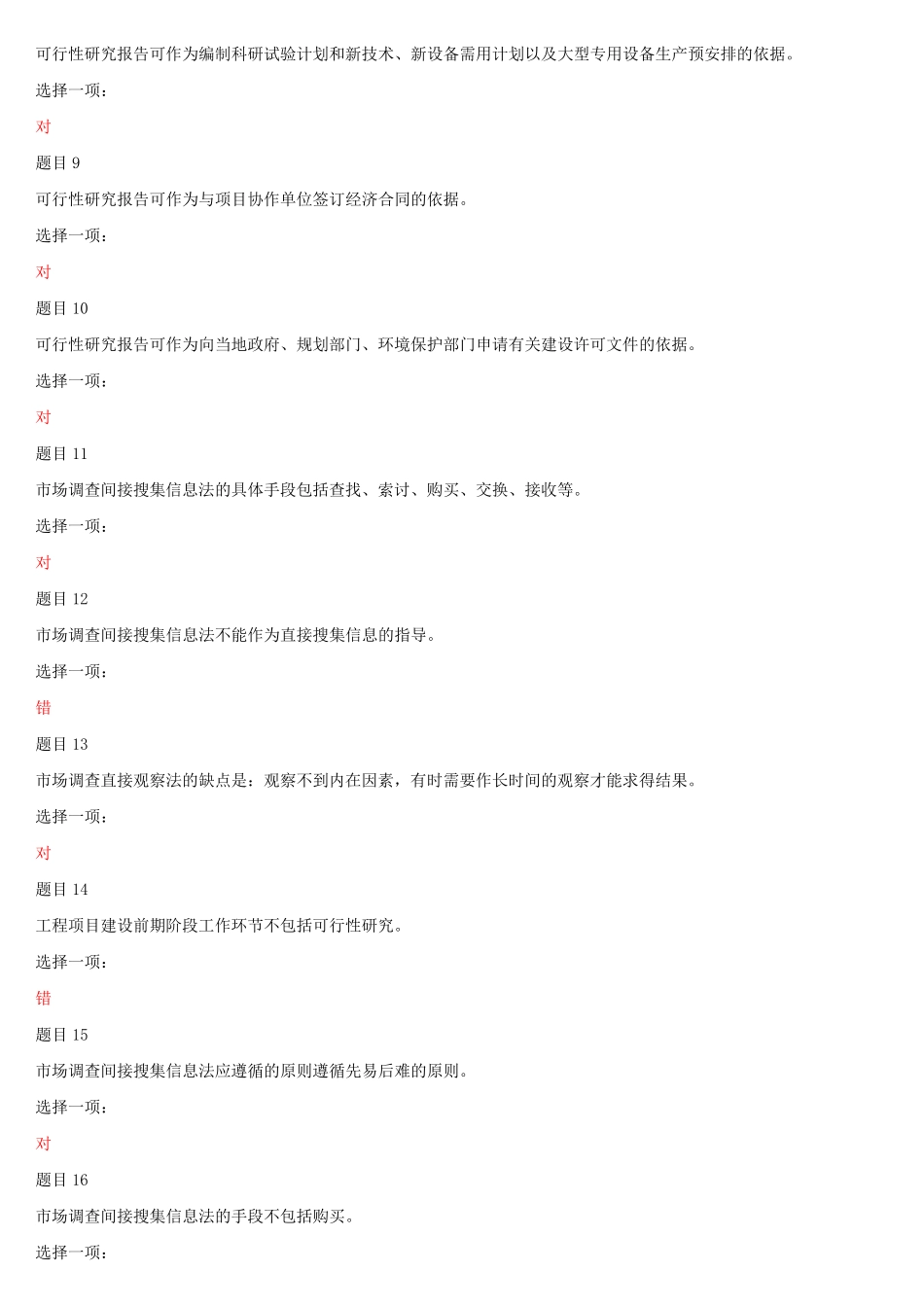 可行性研究报告可作为编制科研试验计划和新技术、新设备需用计划以及大型专用设备生产预安排的依据。

选择一项：

对

题目 9

可行性研究报告可作为与项目协作单位签订经济合同的依据。

选择一项：

对

题目 10

可行性研究报告可作为向当地政府、规划部门、环境保护部门申请有关建设许可文件的依据。

选择一项：

对

题目 11

市场调查间接搜集信息法的具体手段包括查找、索讨、购买、交换、接收等。

选择一项：

对

题目 12

市场调查间接搜集信息法不能作为直接搜集信息的指导。

选择一项：

错

题目 13

市场调查直接观察法的缺点是：观察不到内在因素，有时需要作长时间的观察才能求得结果。

选择一项：

对

题目 14

工程项目建设前期阶段工作环节不包括可行性研究。

选择一项：

错

题目 15

市场调查间接搜集信息法应遵循的原则遵循先易后难的原则。

选择一项：

对

题目 16

市场调查间接搜集信息法的手段不包括购买。

选择一项：